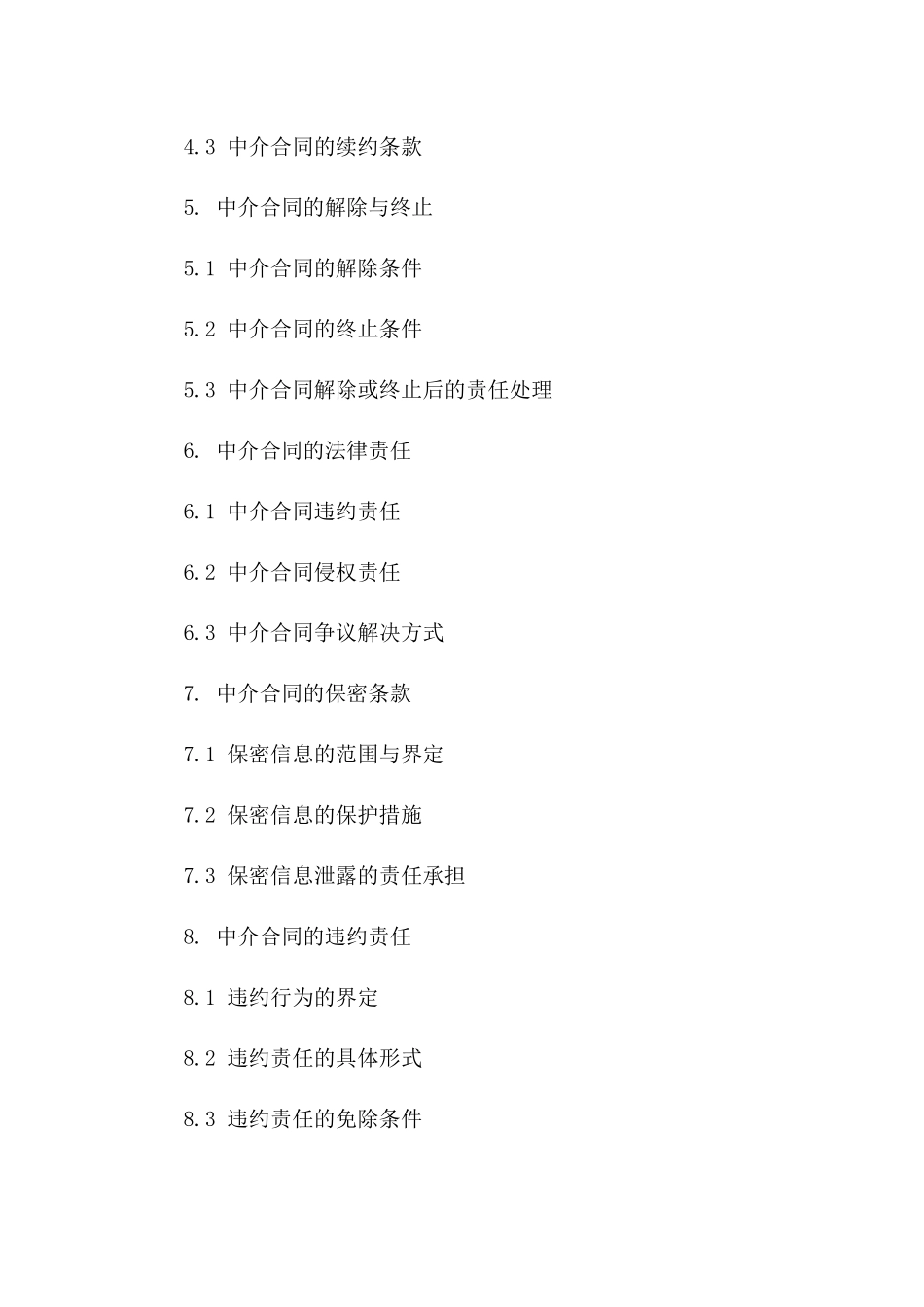 4.3 中介合同的续约条款

5. 中介合同的解除与终止

5.1 中介合同的解除条件

5.2 中介合同的终止条件

5.3 中介合同解除或终止后的责任处理

6. 中介合同的法律责任

6.1 中介合同违约责任

6.2 中介合同侵权责任

6.3 中介合同争议解决方式

7. 中介合同的保密条款

7.1 保密信息的范围与界定

7.2 保密信息的保护措施

7.3 保密信息泄露的责任承担

8. 中介合同的违约责任

8.1 违约行为的界定

8.2 违约责任的具体形式

8.3 违约责任的免除条件